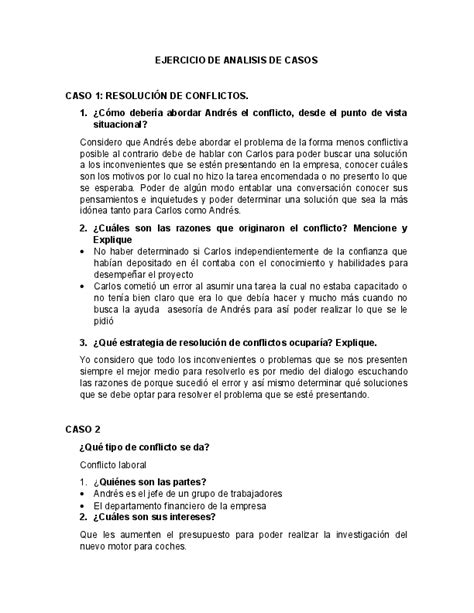 EJERCICIO DE ANALISIS DE CASOS

CASO 1: RESOLUCIÓN DE CONFLICTOS.

1. ¿Cómo debería abordar Andrés el conflicto, desde el punto de vista situacional?

Considero que Andrés debe abordar el problema de la forma menos conflictiva posible al contrario debe de hablar con Carlos para poder buscar una solución a los inconvenientes que se estén presentando en la empresa, conocer cuáles son los motivos por lo cual no hizo la tarea encomendada o no presento lo que se esperaba. Poder de algún modo entablar una conversación conocer sus pensamientos e inquietudes y poder determinar una solución que sea la más idónea tanto para Carlos como Andrés.

2. ¿Cuáles son las razones que originaron el conflicto? Mencione y Explique

• No haber determinado si Carlos independientemente de la confianza que habían depositado en él contaba con el conocimiento y habilidades para desempeñar el proyecto
• Carlos cometió un error al asumir una tarea la cual no estaba capacitado o no tenía bien claro que era lo que debía hacer y mucho más cuando no busca la ayuda asesoría de Andrés para así poder realizar lo que se le pidió

3. ¿Qué estrategia de resolución de conflictos ocuparía? Explique.

Yo considero que todo los inconvenientes o problemas que se nos presenten siempre el mejor medio para resolverlo es por medio del dialogo escuchando las razones de porque sucedió el error y así mismo determinar qué soluciones que se debe optar para resolver el problema que se esté presentando.

CASO 2

¿Qué tipo de conflicto se da?

Conflicto laboral

1. ¿Quiénes son las partes?
• Andrés es el jefe de un grupo de trabajadores
• El departamento financiero de la empresa
2. ¿Cuáles son sus intereses?

Que les aumenten el presupuesto para poder realizar la investigación del nuevo motor para coches.